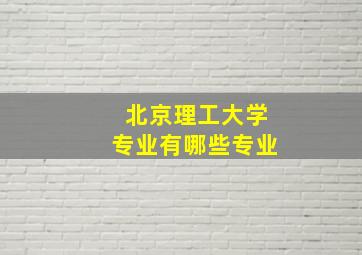 北京理工大学
专业有哪些专业